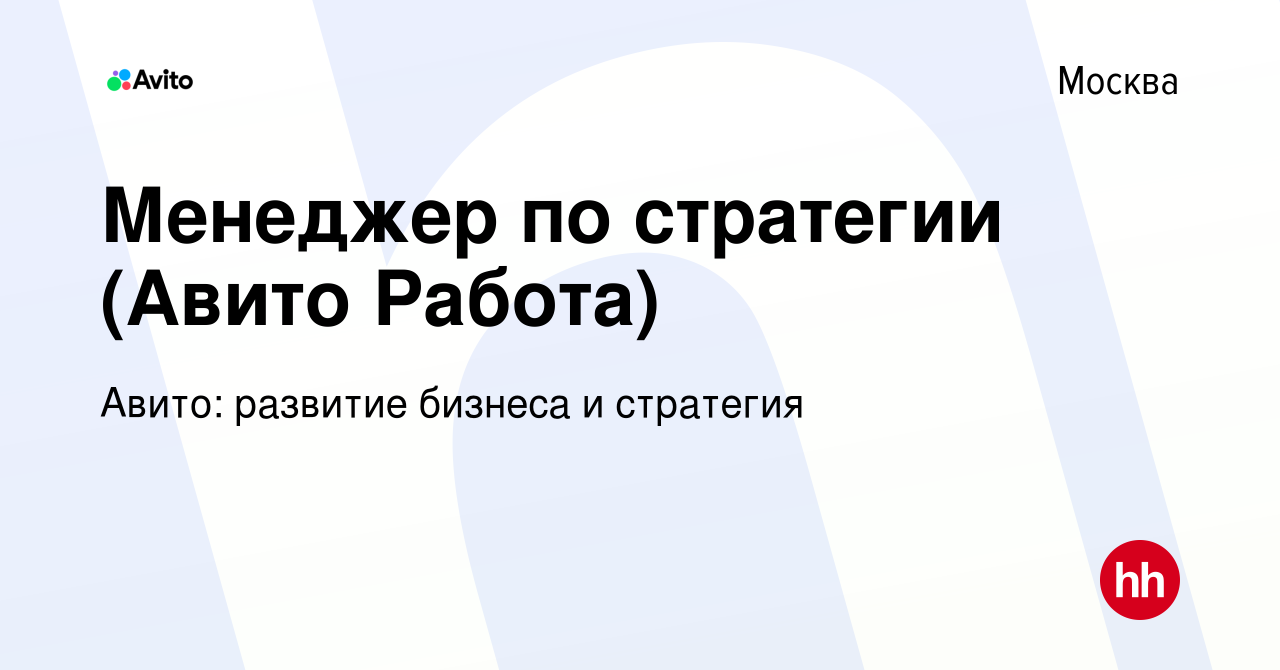 Avito

Москва

Менеджер по стратегии (Авито Работа)

Авито: развитие бизнеса и стратегия

hh